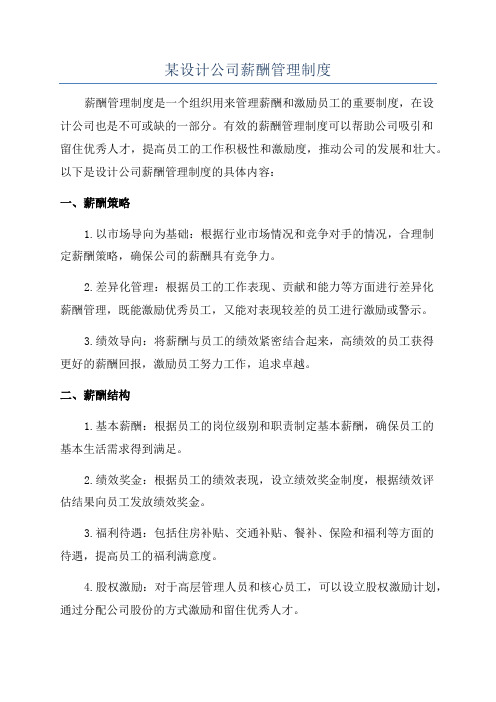 某设计公司薪酬管理制度

薪酬管理制度是一个组织用来管理薪酬和激励员工的重要制度，在设计公司也是不可或缺的一部分。有效的薪酬管理制度可以帮助公司吸引和留住优秀人才，提高员工的工作积极性和激励度，推动公司的发展和壮大。以下是设计公司薪酬管理制度的具体内容：

一、薪酬策略

1.以市场导向为基础：根据行业市场情况和竞争对手的情况，合理制定薪酬策略，确保公司的薪酬具有竞争力。

2.差异化管理：根据员工的工作表现、贡献和能力等方面进行差异化薪酬管理，既能激励优秀员工，又能对表现较差的员工进行激励或警示。

3.绩效导向：将薪酬与员工的绩效紧密结合起来，高绩效的员工获得更好的薪酬回报，激励员工努力工作，追求卓越。

二、薪酬结构

1.基本薪酬：根据员工的岗位级别和职责制定基本薪酬，确保员工的基本生活需求得到满足。

2.绩效奖金：根据员工的绩效表现，设立绩效奖金制度，根据绩效评估结果向员工发放绩效奖金。

3.福利待遇：包括住房补贴、交通补贴、餐补、保险和福利等方面的待遇，提高员工的福利满意度。

4.股权激励：对于高层管理人员和核心员工，可以设立股权激励计划，通过分配公司股份的方式激励和留住优秀人才。